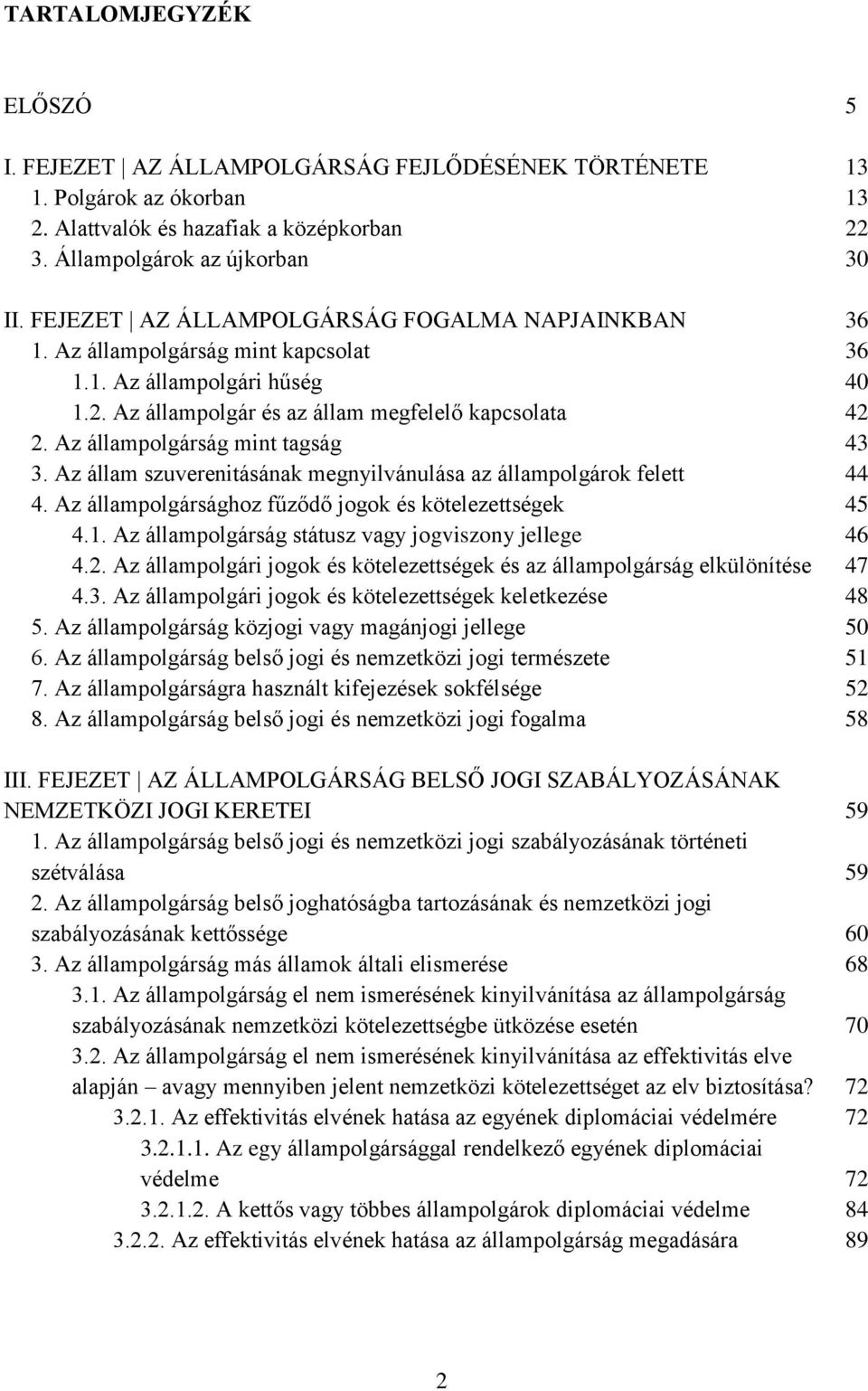 TARTALOMJEGYZÉK

ELŐSZÓ 5

I. FEJEZET | AZ ÁLLAMPOLGÁRSÁG FEJLŐDÉSÉNEK TÖRTÉNETE 13
1. Polgárok az ókorban 13
2. Alattvalók és hazafiak a középkorban 22
3. Állampolgárok az újkorban 30

II. FEJEZET | AZ ÁLLAMPOLGÁRSÁG FOGALMA NAPJAINKBAN 36
1. Az állampolgárság mint kapcsolat 36
1.1. Az állampolgári hűség 40
1.2. Az állampolgár és az állam megfelelő kapcsolata 42
2. Az állampolgárság mint tagság 43
3. Az állam szuverenitásának megnyilvánulása az állampolgárok felett 44
4. Az állampolgársághoz fűződő jogok és kötelezettségek 45
4.1. Az állampolgárság státusz vagy jogviszony jellege 46
4.2. Az állampolgári jogok és kötelezettségek és az állampolgárság elkülönítése 47
4.3. Az állampolgári jogok és kötelezettségek keletkezése 48
5. Az állampolgárság közjogi vagy magánjogi jellege 50
6. Az állampolgárság belső jogi és nemzetközi jogi természete 51
7. Az állampolgárságra használt kifejezések sokfélsége 52
8. Az állampolgárság belső jogi és nemzetközi jogi fogalma 58

III. FEJEZET | AZ ÁLLAMPOLGÁRSÁG BELSŐ JOGI SZABÁLYOZÁSÁNAK NEMZETKÖZI JOGI KERETEI 59
1. Az állampolgárság belső jogi és nemzetközi jogi szabályozásának történeti szétválása 59
2. Az állampolgárság belső joghatóságba tartozásának és nemzetközi jogi szabályozásának kettőssége 60
3. Az állampolgárság más államok általi elismerése 68
3.1. Az állampolgárság el nem ismerésének kinyilvánítása az állampolgárság szabályozásának nemzetközi kötelezettségbe ütközése esetén 70
3.2. Az állampolgárság el nem ismerésének kinyilvánítása az effektivitás elve alapján – avagy mennyiben jelent nemzetközi kötelezettséget az elv biztosítása? 72
3.2.1. Az effektivitás elvének hatása az egyének diplomáciai védelmére 72
3.2.1.1. Az egy állampolgársággal rendelkező egyének diplomáciai védelme 72
3.2.1.2. A kettős vagy többes állampolgárok diplomáciai védelme 84
3.2.2. Az effektivitás elvének hatása az állampolgárság megadására 89

2